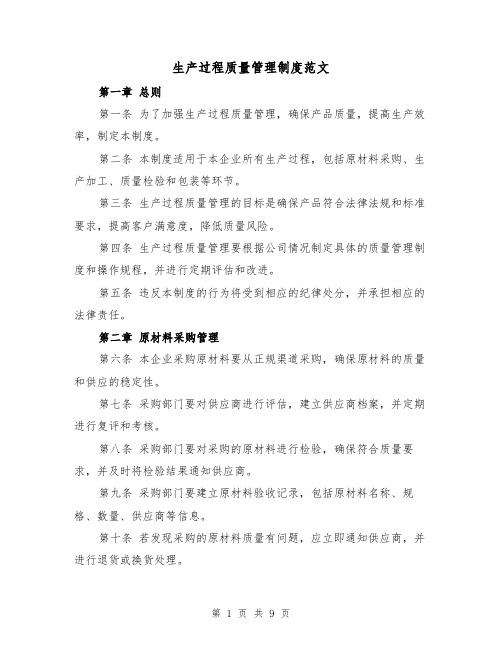 生产过程质量管理制度范文

第一章 总则

第一条 为了加强生产过程质量管理，确保产品质量，提高生产效率，制定本制度。

第二条 本制度适用于本企业所有生产过程，包括原材料采购、生产加工、质量检验和包装等环节。

第三条 生产过程质量管理的目标是确保产品符合法律法规和标准要求，提高客户满意度，降低质量风险。

第四条 生产过程质量管理要根据公司情况制定具体的质量管理制度和操作规程，并进行定期评估和改进。

第五条 违反本制度的行为将受到相应的纪律处分，并承担相应的法律责任。

第二章 原材料采购管理

第六条 本企业采购原材料要从正规渠道采购，确保原材料的质量和供应的稳定性。

第七条 采购部门要对供应商进行评估，建立供应商档案，并定期进行复评和考核。

第八条 采购部门要对采购的原材料进行检验，确保符合质量要求，并及时将检验结果通知供应商。

第九条 采购部门要建立原材料验收记录，包括原材料名称、规格、数量、供应商等信息。

第十条 若发现采购的原材料质量有问题，应立即通知供应商，并进行退货或换货处理。

第 1 页 共 9 页